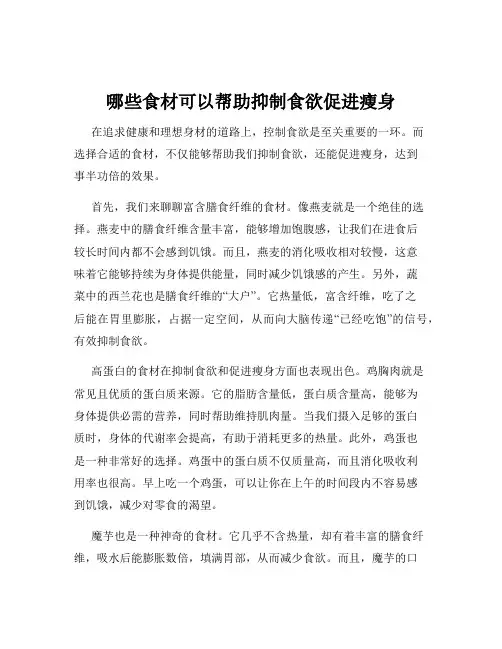 哪些食材可以帮助抑制食欲促进瘦身

在追求健康和理想身材的道路上，控制食欲是至关重要的一环。而选择合适的食材，不仅能够帮助我们抑制食欲，还能促进瘦身，达到事半功倍的效果。

首先，我们来聊聊富含膳食纤维的食材。像燕麦就是一个绝佳的选择。燕麦中的膳食纤维含量丰富，能够增加饱腹感，让我们在进食后较长时间内都不会感到饥饿。而且，燕麦的消化吸收相对较慢，这意味着它能够持续为身体提供能量，同时减少饥饿感的产生。另外，蔬菜中的西兰花也是膳食纤维的“大户”。它热量低，富含纤维，吃了之后能在胃里膨胀，占据一定空间，从而向大脑传递“已经吃饱”的信号，有效抑制食欲。

高蛋白的食材在抑制食欲和促进瘦身方面也表现出色。鸡胸肉就是常见且优质的蛋白质来源。它的脂肪含量低，蛋白质含量高，能够为身体提供必需的营养，同时帮助维持肌肉量。当我们摄入足够的蛋白质时，身体的代谢率会提高，有助于消耗更多的热量。此外，鸡蛋也是一种非常好的选择。鸡蛋中的蛋白质不仅质量高，而且消化吸收利用率也很高。早上吃一个鸡蛋，可以让你在上午的时间段内不容易感到饥饿，减少对零食的渴望。

魔芋也是一种神奇的食材。它几乎不含热量，却有着丰富的膳食纤维，吸水后能膨胀数倍，填满胃部，从而减少食欲。而且，魔芋的口